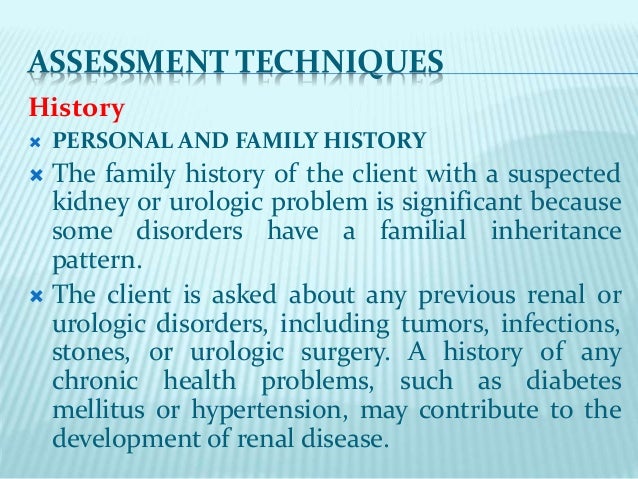 ASSESSMENT TECHNIQUES

History

× PERSONAL AND FAMILY HISTORY

× The family history of the client with a suspected kidney or urologic problem is significant because some disorders have a familial inheritance pattern.

× The client is asked about any previous renal or urologic disorders, including tumors, infections, stones, or urologic surgery. A history of any chronic health problems, such as diabetes mellitus or hypertension, may contribute to the development of renal disease.